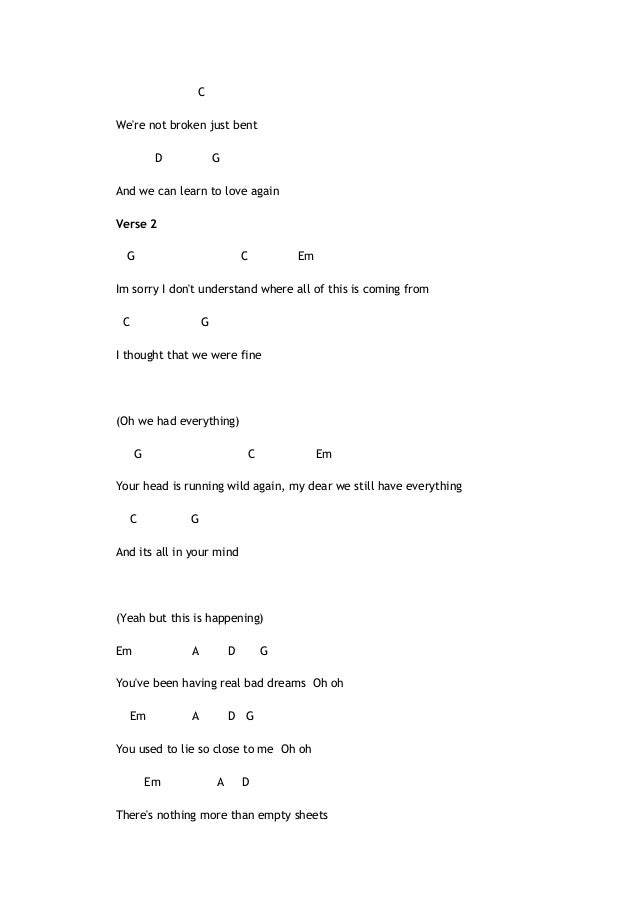 C

We're not broken just bent

D G

And we can learn to love again

Verse 2

G C Em

Im sorry I don't understand where all of this is coming from

C G

I thought that we were fine

(Oh we had everything)

G C Em

Your head is running wild again, my dear we still have everything

C G

And its all in your mind

(Yeah but this is happening)

Em A D G

You've been having real bad dreams Oh oh

Em A D G

You used to lie so close to me Oh oh

Em A D

There's nothing more than empty sheets